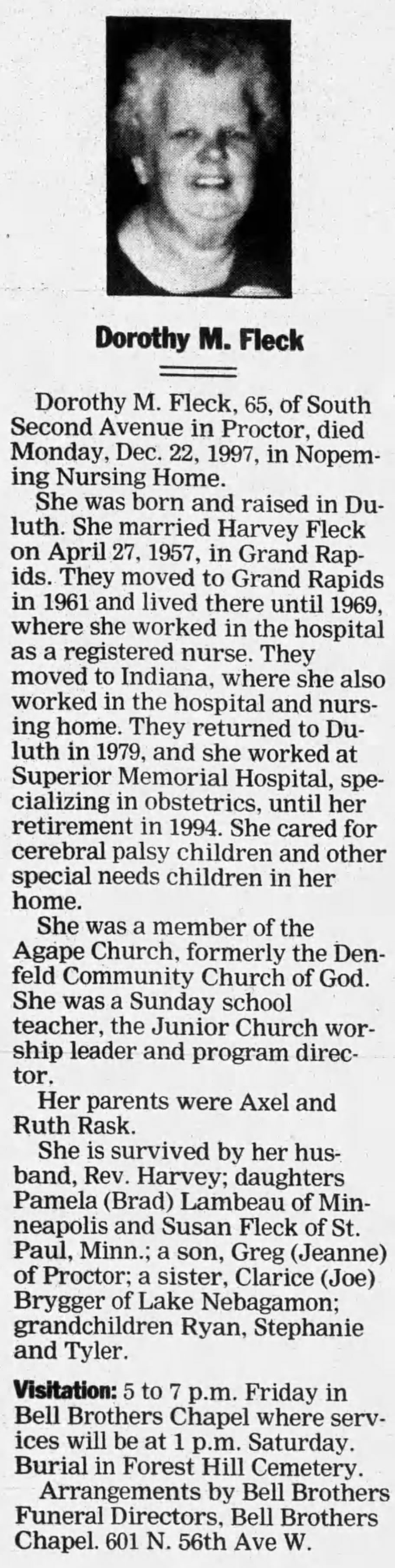 Dorothy M. Fleck

Dorothy M. Fleck, 65, of South Second Avenue in Proctor, died Monday, Dec. 22, 1997, in Nopeming Nursing Home.

She was born and raised in Duluth. She married Harvey Fleck on April 27, 1957, in Grand Rapids. They moved to Grand Rapids in 1961 and lived there until 1969, where she worked in the hospital as a registered nurse. They moved to Indiana, where she also worked in the hospital and nursing home. They returned to Duluth in 1979, and she worked at Superior Memorial Hospital, specializing in obstetrics, until her retirement in 1994. She cared for cerebral palsy children and other special needs children in her home.

She was a member of the Agape Church, formerly the Denfeld Community Church of God. She was a Sunday school teacher, the Junior Church worship leader and program director.

Her parents were Axel and Ruth Rask.

She is survived by her husband, Rev. Harvey; daughters Pamela (Brad) Lambeau of Minneapolis and Susan Fleck of St. Paul, Minn.; a son, Greg (Jeanne) of Proctor; a sister, Clarice (Joe) Brygger of Lake Nebagamon; grandchildren Ryan, Stephanie and Tyler.

Visitation: 5 to 7 p.m. Friday in Bell Brothers Chapel where services will be at 1 p.m. Saturday. Burial in Forest Hill Cemetery.

Arrangements by Bell Brothers Funeral Directors, Bell Brothers Chapel. 601 N. 56th Ave W.